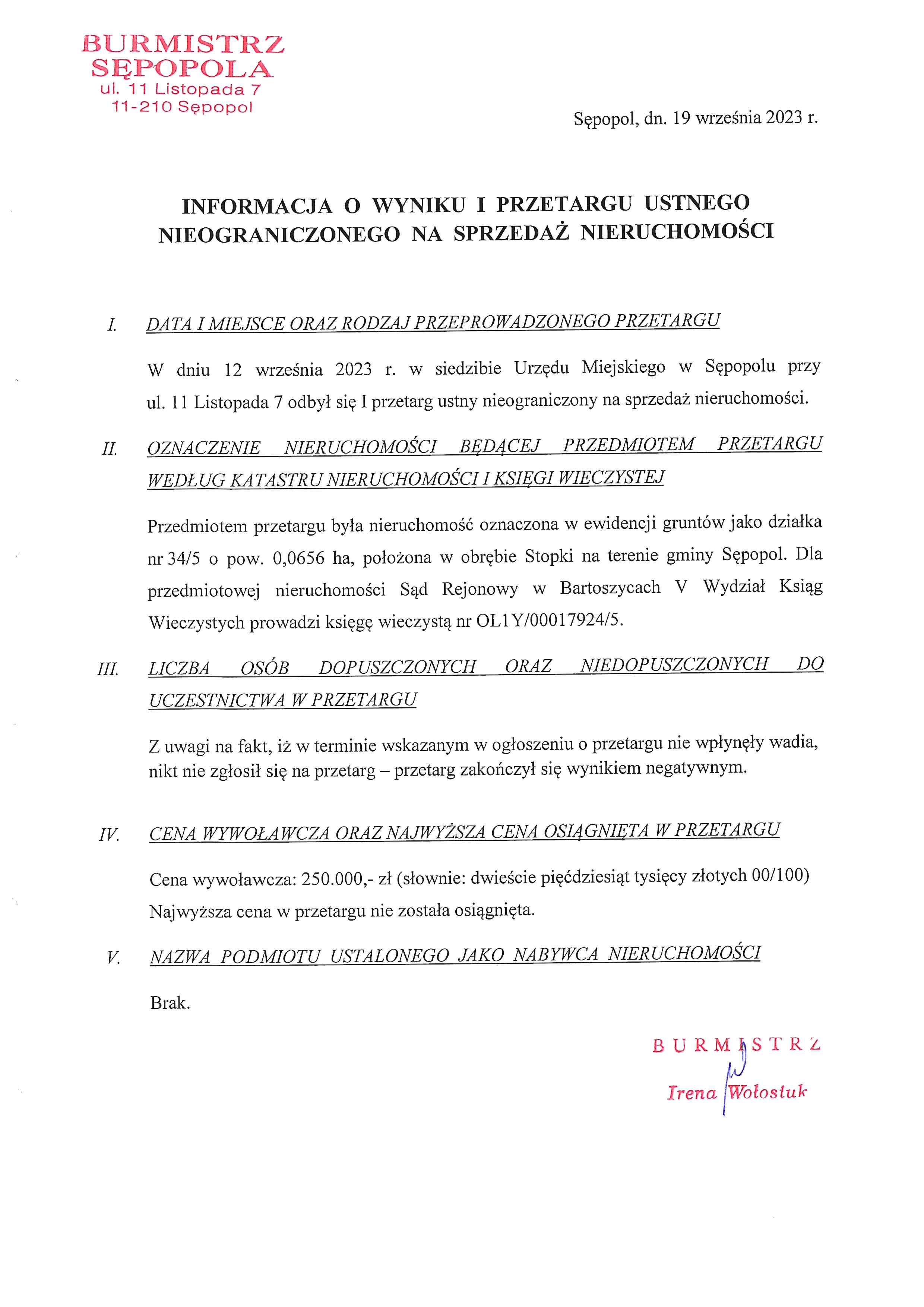 BURMISTRZ
SĘPOPOLA
ul. 11 Listopada 7
11-210 Sępopol

Sępopol, dn. 19 września 2023 r.

INFORMACJA O WYNIKU I PRZETARGU USTNEGO NIEOGRANICZONEGO NA SPRZEDAŻ NIERUCHOMOŚCI

I. DATA I MIEJSCE ORAZ RODZAJ PRZEPROWADZONEGO PRZETARGU

W dniu 12 września 2023 r. w siedzibie Urzędu Miejskiego w Sępopolu przy ul. 11 Listopada 7 odbył się I przetarg ustny nieograniczony na sprzedaż nieruchomości.

II. OZNACZENIE NIERUCHOMOŚCI BĘDĄCEJ PRZEDMIOTEM PRZETARGU WEDŁUG KATASTRU NIERUCHOMOŚCI I KSIĘGI WIECZYSTEJ

Przedmiotem przetargu była nieruchomość oznaczona w ewidencji gruntów jako działka nr 34/5 o pow. 0,0656 ha, położona w obrębie Stopki na terenie gminy Sępopol. Dla przedmiotowej nieruchomości Sąd Rejonowy w Bartoszycach V Wydział Ksiąg Wieczystych prowadzi księgę wieczystą nr OL1Y/00017924/5.

III. LICZBA OSÓB DOPUSZCZONYCH ORAZ NIEDOPUSZCZONYCH DO UCZESTNICTWA W PRZETARGU

Z uwagi na fakt, iż w terminie wskazanym w ogłoszeniu o przetargu nie wpłynęły wadia, nikt nie zgłosił się na przetarg – przetarg zakończył się wynikiem negatywnym.

IV. CENA WYWOŁAWCZA ORAZ NAJWYŻSZA CENA OSIĄGNIĘTA W PRZETARGU

Cena wywoławcza: 250.000,- zł (słownie: dwieście pięćdziesiąt tysięcy złotych 00/100)
Najwyższa cena w przetargu nie została osiągnięta.

V. NAZWA PODMIOTU USTALONEGO JAKO NABYWCA NIERUCHOMOŚCI

Brak.

BURMISTRZ
Irena Wołosiuk